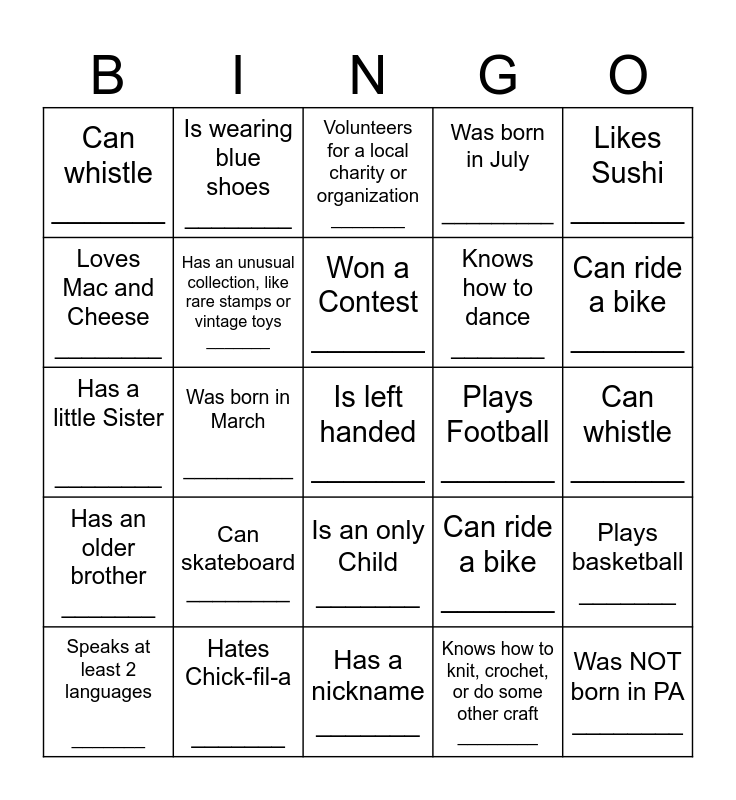 | B | I | N | G | O |
|---|---|---|---|---|
| Can whistle ________ | Is wearing blue shoes ________ | Volunteers for a local charity or organization ________ | Was born in July ________ | Likes Sushi ________ |
| Loves Mac and Cheese ________ | Has an unusual collection, like rare stamps or vintage toys ________ | Won a Contest ________ | Knows how to dance ________ | Can ride a bike ________ |
| Has a little Sister ________ | Was born in March ________ | Is left handed ________ | Plays Football ________ | Can whistle ________ |
| Has an older brother ________ | Can skateboard ________ | Is an only Child ________ | Can ride a bike ________ | Plays basketball ________ |
| Speaks at least 2 languages ________ | Hates Chick-fil-a ________ | Has a nickname ________ | Knows how to knit, crochet, or do some other craft ________ | Was NOT born in PA ________ |